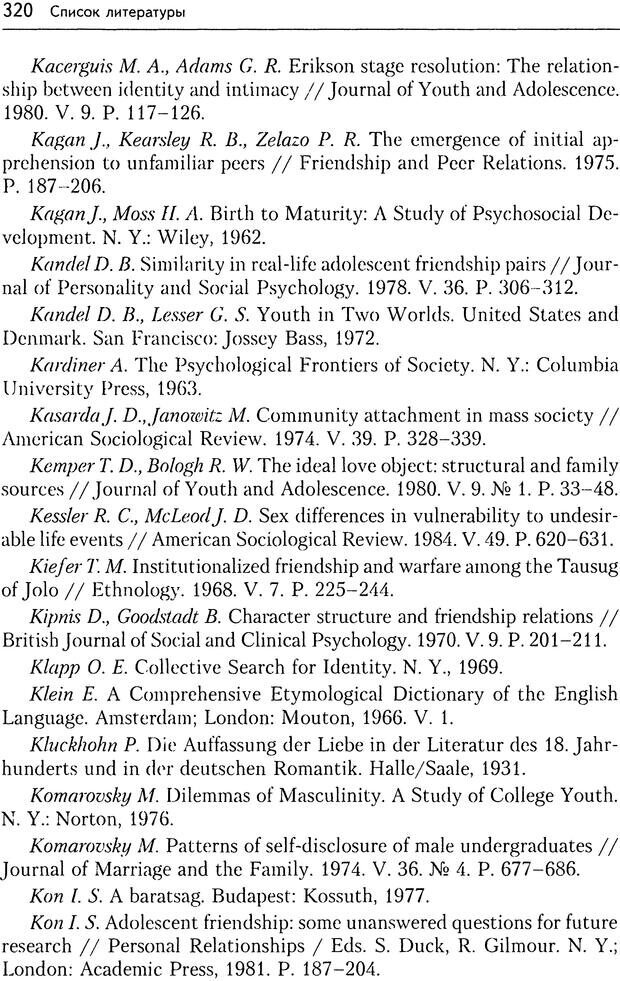 320 Список литературы

Kacerguis M. A., Adams G. R. Erikson stage resolution: The relationship between identity and intimacy // Journal of Youth and Adolescence. 1980. V. 9. P. 117–126.

Kagan J., Kearsley R. B., Zelazo P. R. The emergence of initial apprehension to unfamiliar peers // Friendship and Peer Relations. 1975. P. 187–206.

Kagan J., Moss H. A. Birth to Maturity: A Study of Psychosocial Development. N. Y.: Wiley, 1962.

Kandel D. B. Similarity in real-life adolescent friendship pairs // Journal of Personality and Social Psychology. 1978. V. 36. P. 306–312.

Kandel D. B., Lesser G. S. Youth in Two Worlds. United States and Denmark. San Francisco: Jossey Bass, 1972.

Kardiner A. The Psychological Frontiers of Society. N. Y.: Columbia University Press, 1963.

Kasarda J. D., Janowitz M. Community attachment in mass society // American Sociological Review. 1974. V. 39. P. 328–339.

Kemper T. D., Bologh R. W. The ideal love object: structural and family sources // Journal of Youth and Adolescence. 1980. V. 9. № 1. P. 33–48.

Kessler R. C., McLeod J. D. Sex differences in vulnerability to undesirable life events // American Sociological Review. 1984. V. 49. P. 620–631.

Kiefer T. M. Institutionalized friendship and warfare among the Tausug of Jolo // Ethnology. 1968. V. 7. P. 225–244.

Kipnis D., Goodstadt B. Character structure and friendship relations // British Journal of Social and Clinical Psychology. 1970. V. 9. P. 201–211.

Klapp O. E. Collective Search for Identity. N. Y., 1969.

Klein E. A Comprehensive Etymological Dictionary of the English Language. Amsterdam; London: Mouton, 1966. V. 1.

Kluckhohn P. Die Auffassung der Liebe in der Literatur des 18. Jahrhunderts und in der deutschen Romantik. Halle/Saale, 1931.

Komarovsky M. Dilemmas of Masculinity. A Study of College Youth. N. Y.: Norton, 1976.

Komarovsky M. Patterns of self-disclosure of male undergraduates // Journal of Marriage and the Family. 1974. V. 36. № 4. P. 677–686.

Kon I. S. A baratsag. Budapest: Kossuth, 1977.

Kon I. S. Adolescent friendship: some unanswered questions for future research // Personal Relationships / Eds. S. Duck, R. Gilmour. N. Y.; London: Academic Press, 1981. P. 187–204.